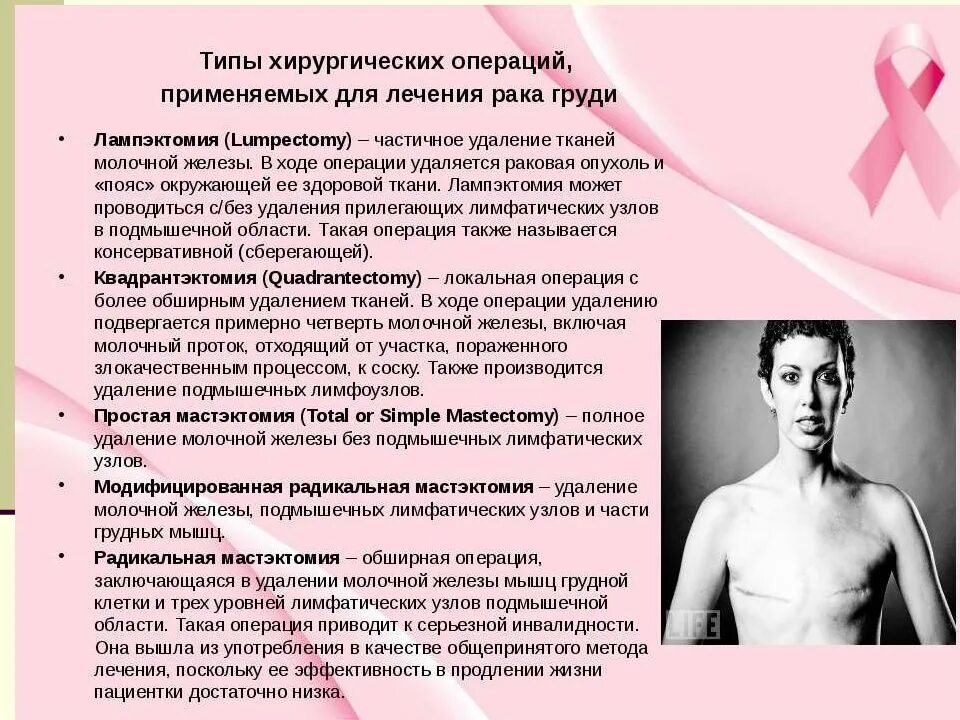 Типы хирургических операций, применяемых для лечения рака груди

• Лампэктомия (Lumpectomy) – частичное удаление тканей молочной железы. В ходе операции удаляется раковая опухоль и «пояс» окружающей ее здоровой ткани. Лампэктомия может проводиться с/без удаления прилегающих лимфатических узлов в подмышечной области. Такая операция также называется консервативной (сберегающей).

• Квадрантэктомия (Quadrantectomy) – локальная операция с более обширным удалением тканей. В ходе операции удалению подвергается примерно четверть молочной железы, включая молочный проток, отходящий от участка, пораженного злокачественным процессом, к соску. Также производится удаление подмышечных лимфоузлов.

• Простая мастэктомия (Total or Simple Mastectomy) – полное удаление молочной железы без подмышечных лимфатических узлов.

• Модифицированная радикальная мастэктомия – удаление молочной железы, подмышечных лимфатических узлов и части грудных мышц.

• Радикальная мастэктомия – обширная операция, заключающаяся в удалении молочной железы мышц грудной клетки и трех уровней лимфатических узлов подмышечной области. Такая операция приводит к серьезной инвалидности. Она вышла из употребления в качестве общепринятого метода лечения, поскольку ее эффективность в продлении жизни пациентки достаточно низка.

LIFE